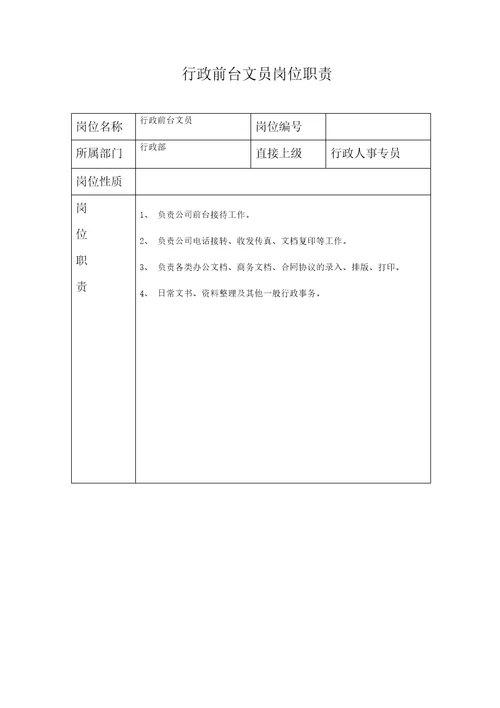 行政前台文员岗位职责

| 岗位名称 | 行政前台文员 | 岗位编号 | |
|---|---|---|---|
| 所属部门 | 行政部 | 直接上级 | 行政人事专员 |
| 岗位性质 | | | |
| 岗位职责 | 1、 负责公司前台接待工作。<br>2、 负责公司电话接转、收发传真、文档复印等工作。<br>3、 负责各类办公文档、商务文档、合同协议的录入、排版、打印。<br>4、 日常文书、资料整理及其他一般行政事务。 | | |